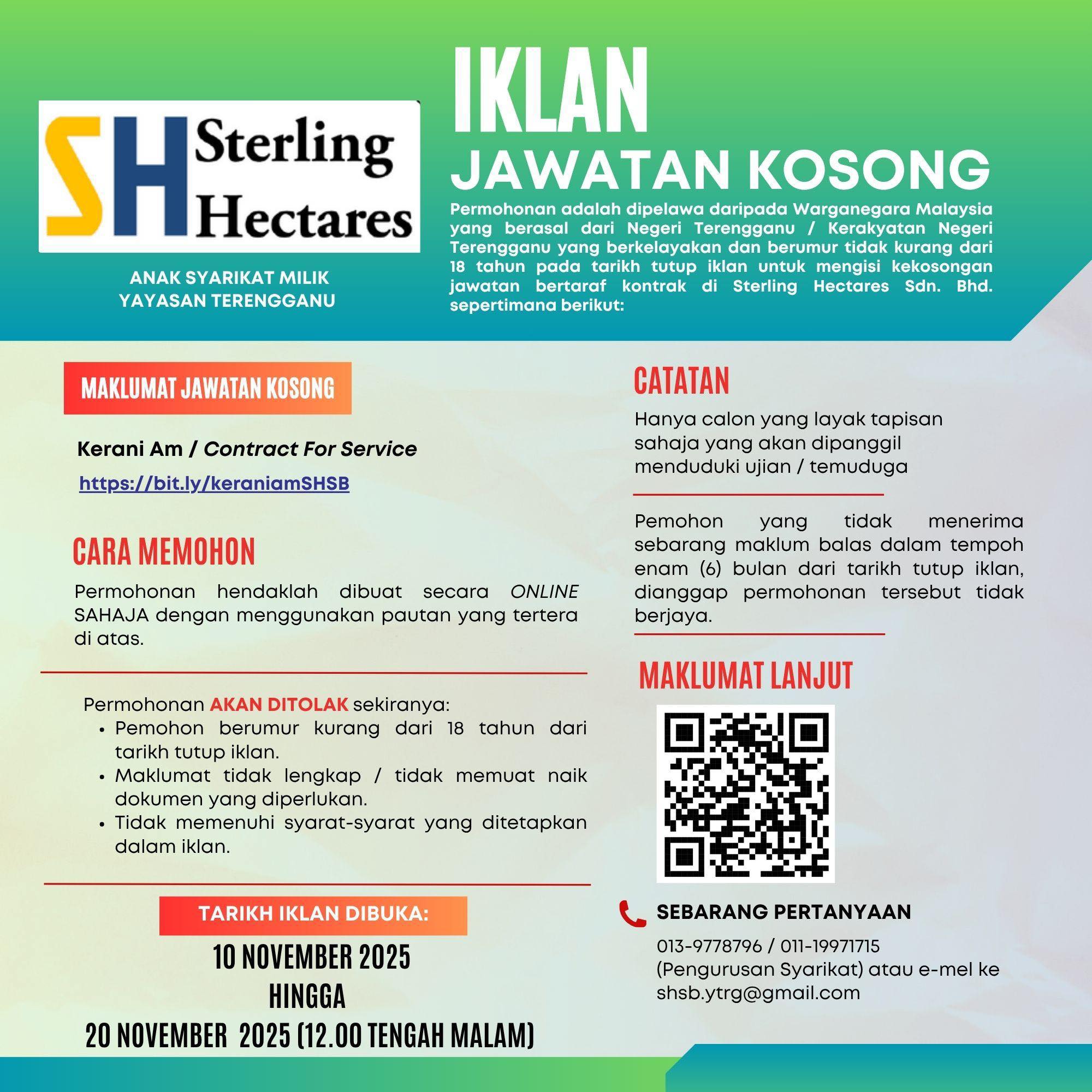 SH Sterling Hectares

ANAK SYARIKAT MILIK YAYASAN TERENGGANU

IKLAN
JAWATAN KOSONG

Permohonan adalah dipelawa daripada Warganegara Malaysia yang berasal dari Negeri Terengganu / Kerakyatan Negeri Terengganu yang berkelayakan dan berumur tidak kurang dari 18 tahun pada tarikh tutup iklan untuk mengisi kekosongan jawatan bertaraf kontrak di Sterling Hectares Sdn. Bhd. sepertimana berikut:

MAKLUMAT JAWATAN KOSONG

Kerani Am / Contract For Service

https://bit.ly/keraniamSHSB

CARA MEMOHON

Permohonan hendaklah dibuat secara ONLINE SAHAJA dengan menggunakan pautan yang tertera di atas.

Permohonan AKAN DITOLAK sekiranya:
• Pemohon berumur kurang dari 18 tahun dari tarikh tutup iklan.
• Maklumat tidak lengkap / tidak memuat naik dokumen yang diperlukan.
• Tidak memenuhi syarat-syarat yang ditetapkan dalam iklan.

TARIKH IKLAN DIBUKA:

10 NOVEMBER 2025
HINGGA
20 NOVEMBER 2025 (12.00 TENGAH MALAM)

CATATAN

Hanya calon yang layak tapisan sahaja yang akan dipanggil menduduki ujian / temuduga

Pemohon yang tidak menerima sebarang maklum balas dalam tempoh enam (6) bulan dari tarikh tutup iklan, dianggap permohonan tersebut tidak berjaya.

MAKLUMAT LANJUT

SEBARANG PERTANYAAN

013-9778796 / 011-19971715 (Pengurusan Syarikat) atau e-mel ke shsb.ytrg@gmail.com